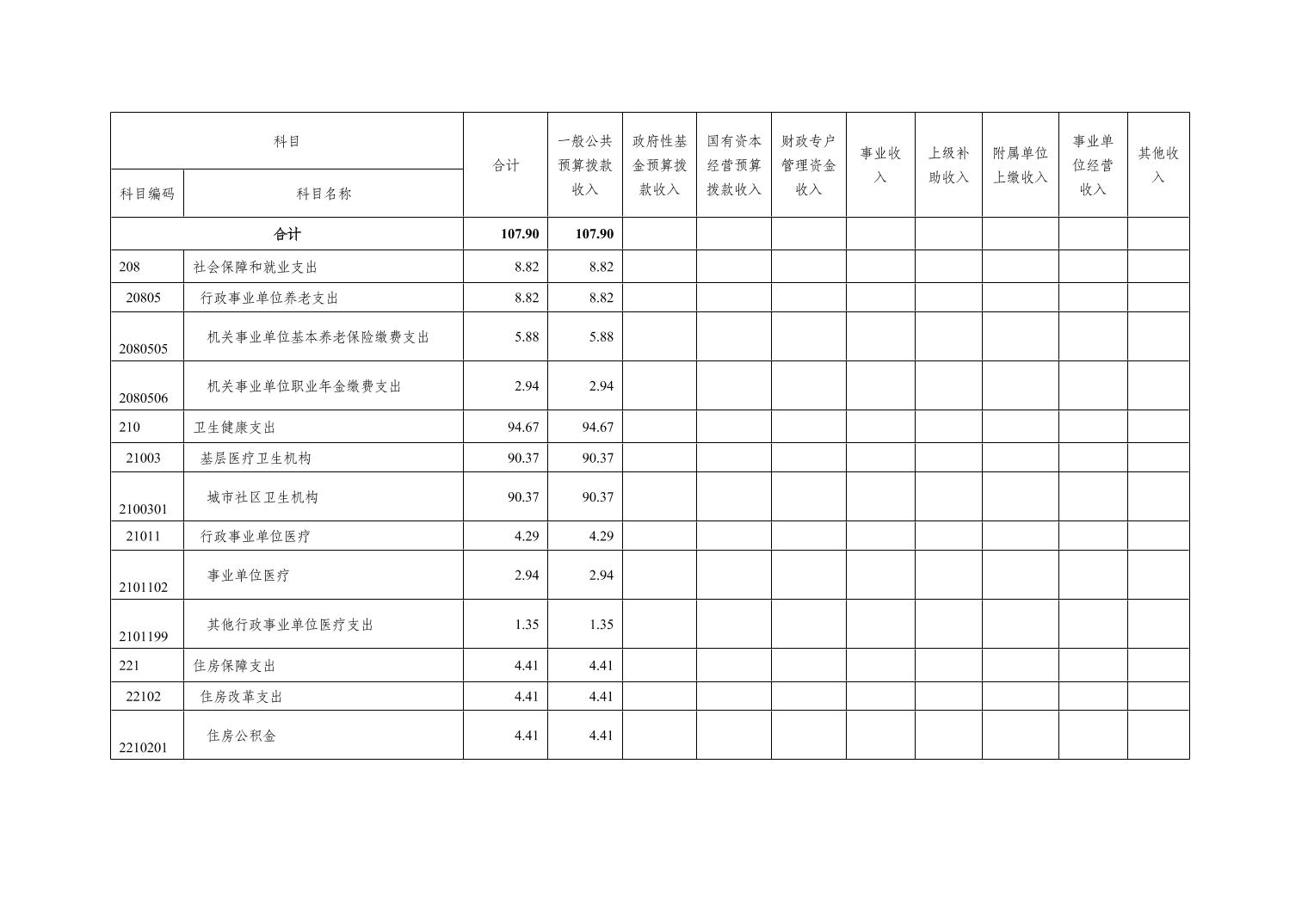 | 科目 | | 合计 | 一般公共预算拨款收入 | 政府性基金预算拨款收入 | 国有资本经营预算拨款收入 | 财政专户管理资金收入 | 事业收入 | 上级补助收入 | 附属单位上缴收入 | 事业单位经营收入 | 其他收入 |
|---|---|---|---|---|---|---|---|---|---|---|---|
| 科目编码 | 科目名称 | | | | | | | | | | |
| 合计 | | 107.90 | 107.90 | | | | | | | | |
| 208 | 社会保障和就业支出 | 8.82 | 8.82 | | | | | | | | |
| 20805 | 行政事业单位养老支出 | 8.82 | 8.82 | | | | | | | | |
| 2080505 | 机关事业单位基本养老保险缴费支出 | 5.88 | 5.88 | | | | | | | | |
| 2080506 | 机关事业单位职业年金缴费支出 | 2.94 | 2.94 | | | | | | | | |
| 210 | 卫生健康支出 | 94.67 | 94.67 | | | | | | | | |
| 21003 | 基层医疗卫生机构 | 90.37 | 90.37 | | | | | | | | |
| 2100301 | 城市社区卫生机构 | 90.37 | 90.37 | | | | | | | | |
| 21011 | 行政事业单位医疗 | 4.29 | 4.29 | | | | | | | | |
| 2101102 | 事业单位医疗 | 2.94 | 2.94 | | | | | | | | |
| 2101199 | 其他行政事业单位医疗支出 | 1.35 | 1.35 | | | | | | | | |
| 221 | 住房保障支出 | 4.41 | 4.41 | | | | | | | | |
| 22102 | 住房改革支出 | 4.41 | 4.41 | | | | | | | | |
| 2210201 | 住房公积金 | 4.41 | 4.41 | | | | | | | | |